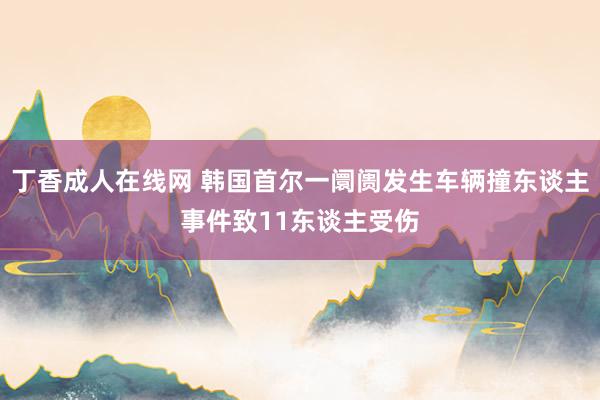 丁香成人在线网 韩国首尔一阛阓发生车辆撞东谈主事件致11东谈主受伤